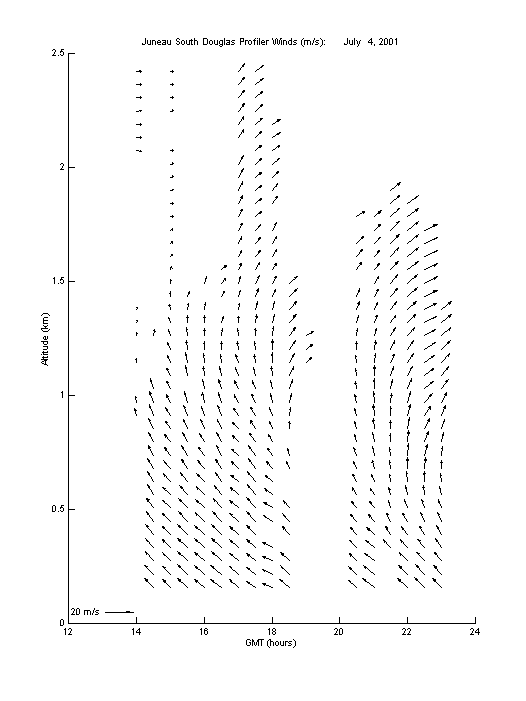 Juneau South Douglas Profiler Winds (m/s):     July  4, 2001

2.5
2
1.5
1
0.5
0

Altitude (km)

20 m/s

12
14
16
18
20
22
24

GMT (hours)